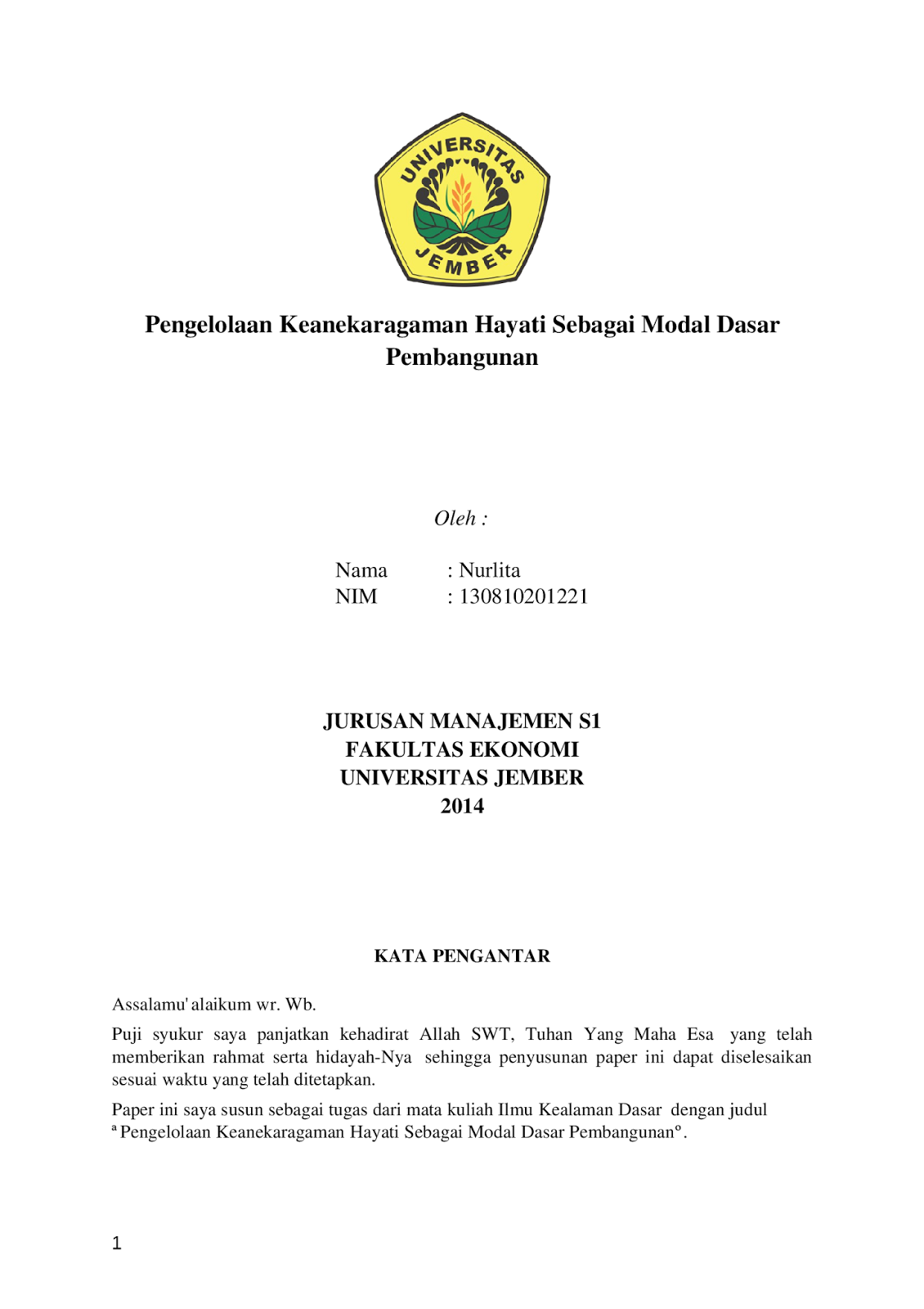 UNIVERSITAS
JEMBER

Pengelolaan Keanekaragaman Hayati Sebagai Modal Dasar Pembangunan

Oleh :

Nama : Nurlita
NIM : 130810201221

JURUSAN MANAJEMEN S1
FAKULTAS EKONOMI
UNIVERSITAS JEMBER
2014

KATA PENGANTAR

Assalamu' alaikum wr. Wb.

Puji syukur saya panjatkan kehadirat Allah SWT, Tuhan Yang Maha Esa yang telah memberikan rahmat serta hidayah-Nya sehingga penyusunan paper ini dapat diselesaikan sesuai waktu yang telah ditetapkan.

Paper ini saya susun sebagai tugas dari mata kuliah Ilmu Kealaman Dasar dengan judul ª Pengelolaan Keanekaragaman Hayati Sebagai Modal Dasar Pembangunanº.

1